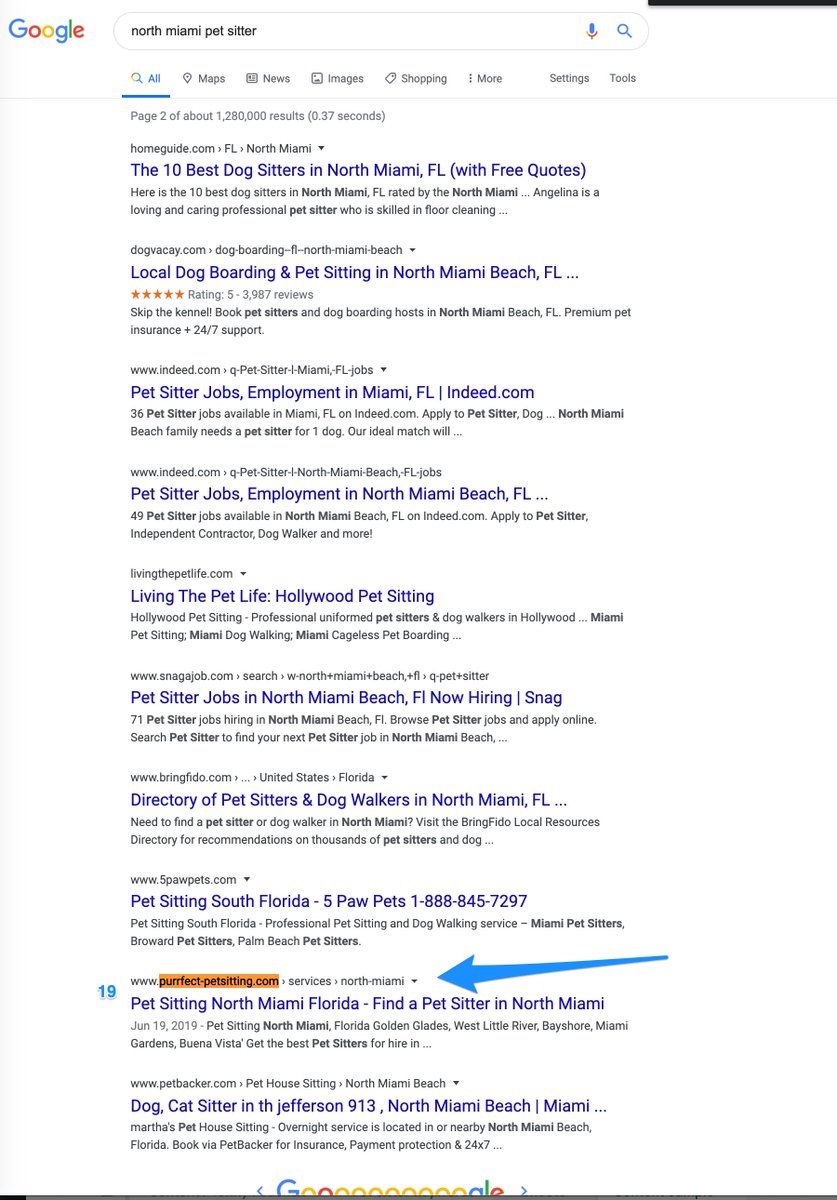 Google

north miami pet sitter

All Maps News Images Shopping More Settings Tools

Page 2 of about 1,280,000 results (0.37 seconds)

homeguide.com › FL › North Miami
The 10 Best Dog Sitters in North Miami, FL (with Free Quotes)
Here is the 10 best dog sitters in North Miami, FL rated by the North Miami ... Angelina is a loving and caring professional pet sitter who is skilled in floor cleaning ...

dogvacay.com › dog-boarding--fl--north-miami-beach
Local Dog Boarding & Pet Sitting in North Miami Beach, FL ...
★★★★★ Rating: 5 - 3,987 reviews
Skip the kennel! Book pet sitters and dog boarding hosts in North Miami Beach, FL. Premium pet insurance + 24/7 support.

www.indeed.com › q-Pet-Sitter-l-Miami,-FL-jobs
Pet Sitter Jobs, Employment in Miami, FL | Indeed.com
36 Pet Sitter jobs available in Miami, FL on Indeed.com. Apply to Pet Sitter, Dog ... North Miami Beach family needs a pet sitter for 1 dog. Our ideal match will ...

www.indeed.com › q-Pet-Sitter-l-North-Miami-Beach,-FL-jobs
Pet Sitter Jobs, Employment in North Miami Beach, FL ...
49 Pet Sitter jobs available in North Miami Beach, FL on Indeed.com. Apply to Pet Sitter, Independent Contractor, Dog Walker and more!

livingthepetlife.com
Living The Pet Life: Hollywood Pet Sitting
Hollywood Pet Sitting - Professional uniformed pet sitters & dog walkers in Hollywood ... Miami Pet Sitting; Miami Dog Walking; Miami Cageless Pet Boarding ...

www.snagajob.com › search › w-north+miami+beach,+fl › q-pet+sitter
Pet Sitter Jobs in North Miami Beach, Fl Now Hiring | Snag
71 Pet Sitter jobs hiring in North Miami Beach, Fl. Browse Pet Sitter jobs and apply online. Search Pet Sitter to find your next Pet Sitter job in North Miami Beach, ...

www.bringfido.com › ... › United States › Florida
Directory of Pet Sitters & Dog Walkers in North Miami, FL ...
Need to find a pet sitter or dog walker in North Miami? Visit the BringFido Local Resources Directory for recommendations on thousands of pet sitters and dog ...

www.5pawpets.com
Pet Sitting South Florida - 5 Paw Pets 1-888-845-7297
Pet Sitting South Florida - Professional Pet Sitting and Dog Walking service – Miami Pet Sitters, Broward Pet Sitters, Palm Beach Pet Sitters.

19
www.purrfect-petsitting.com › services › north-miami
Pet Sitting North Miami Florida - Find a Pet Sitter in North Miami
Jun 19, 2019 - Pet Sitting North Miami, Florida Golden Glades, West Little River, Bayshore, Miami Gardens, Buena Vista' Get the best Pet Sitters for hire in ...

www.petbacker.com › Pet House Sitting › North Miami Beach
Dog, Cat Sitter in th jefferson 913 , North Miami Beach | Miami ...
martha's Pet House Sitting - Overnight service is located in or nearby North Miami Beach, Florida. Book via PetBacker for Insurance, Payment protection & 24x7 ...

Goooooooooogle